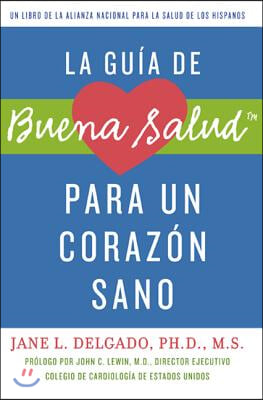 UN LIBRO DE LA ALIANZA NACIONAL PARA LA SALUD DE LOS HISPANOS

LA GUÍA DE

Buena Salud™

PARA UN CORAZÓN SANO

JANE L. DELGADO, PH.D., M.S.

PRÓLOGO POR JOHN C. LEWIN, M.D., DIRECTOR EJECUTIVO COLEGIO DE CARDIOLOGÍA DE ESTADOS UNIDOS